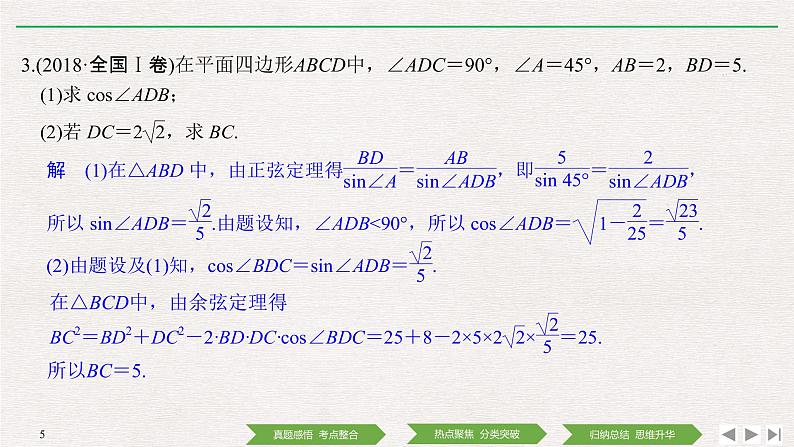 3.(2018·全国Ⅰ卷)在平面四边形$ABCD$中，$\angle ADC=90°$，$\angle A=45°$，$AB=2$，$BD=5$.

(1)求$\cos\angle ADB$；

(2)若$DC=2\sqrt{2}$，求$BC$.

解 (1)在$\triangle ABD$中，由正弦定理得$\frac{BD}{\sin\angle A}=\frac{AB}{\sin\angle ADB}$，即$\frac{5}{\sin 45°}=\frac{2}{\sin\angle ADB}$，

所以$\sin\angle ADB=\frac{\sqrt{2}}{5}$.由题设知，$\angle ADB<90°$，所以$\cos\angle ADB=\sqrt{1-\frac{2}{25}}=\frac{\sqrt{23}}{5}$.

(2)由题设及(1)知，$\cos\angle BDC=\sin\angle ADB=\frac{\sqrt{2}}{5}$.

在$\triangle BCD$中，由余弦定理得

$BC^2=BD^2+DC^2-2\cdot BD\cdot DC\cdot\cos\angle BDC=25+8-2\times5\times2\sqrt{2}\times\frac{\sqrt{2}}{5}=25$.

所以$BC=5$.

5

真题感悟 考点整合 热点聚焦 分类突破 归纳总结 思维升华